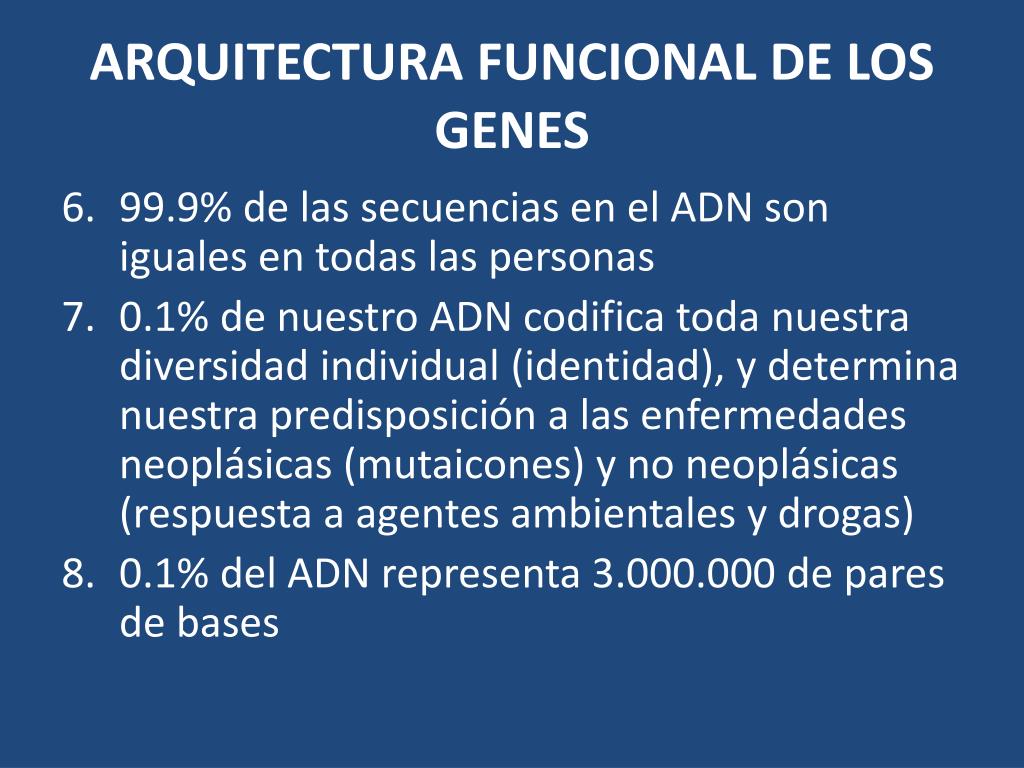 ARQUITECTURA FUNCIONAL DE LOS GENES

6. 99.9% de las secuencias en el ADN son iguales en todas las personas
7. 0.1% de nuestro ADN codifica toda nuestra diversidad individual (identidad), y determina nuestra predisposición a las enfermedades neoplásicas (mutaicones) y no neoplásicas (respuesta a agentes ambientales y drogas)
8. 0.1% del ADN representa 3.000.000 de pares de bases